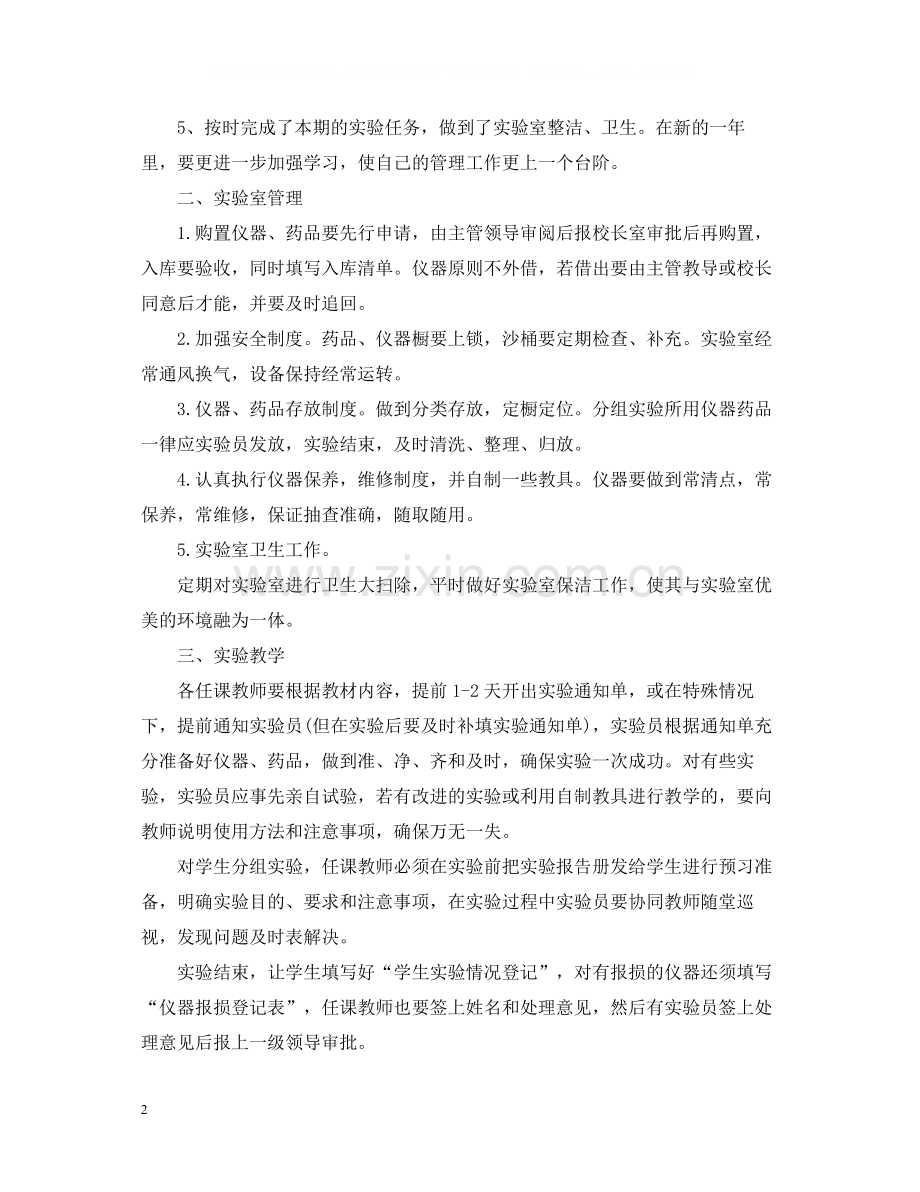 5、按时完成了本期的实验任务，做到了实验室整洁、卫生。在新的一年里，要更进一步加强学习，使自己的管理工作更上一个台阶。

二、实验室管理

1.购置仪器、药品要先行申请，由主管领导审阅后报校长室审批后再购置，入库要验收，同时填写入库清单。仪器原则不外借，若借出要由主管教导或校长同意后才能，并要及时追回。

2.加强安全制度。药品、仪器橱要上锁，沙桶要定期检查、补充。实验室经常通风换气，设备保持经常运转。

3.仪器、药品存放制度。做到分类存放，定橱定位。分组实验所用仪器药品一律应实验员发放，实验结束，及时清洗、整理、归放。

4.认真执行仪器保养，维修制度，并自制一些教具。仪器要做到常清点，常保养，常维修，保证抽查准确，随取随用。

5.实验室卫生工作。

定期对实验室进行卫生大扫除，平时做好实验室保洁工作，使其与实验室优美的环境融为一体。

三、实验教学

各任课教师要根据教材内容，提前1-2天开出实验通知单，或在特殊情况下，提前通知实验员(但在实验后要及时补填实验通知单)，实验员根据通知单充分准备好仪器、药品，做到准、净、齐和及时，确保实验一次成功。对有些实验，实验员应事先亲自试验，若有改进的实验或利用自制教具进行教学的，要向教师说明使用方法和注意事项，确保万无一失。

对学生分组实验，任课教师必须在实验前把实验报告册发给学生进行预习准备，明确实验目的、要求和注意事项，在实验过程中实验员要协同教师随堂巡视，发现问题及时表解决。

实验结束，让学生填写好“学生实验情况登记”，对有报损的仪器还须填写“仪器报损登记表”，任课教师也要签上姓名和处理意见，然后有实验员签上处理意见后报上一级领导审批。

2

www.zixin.com.cn